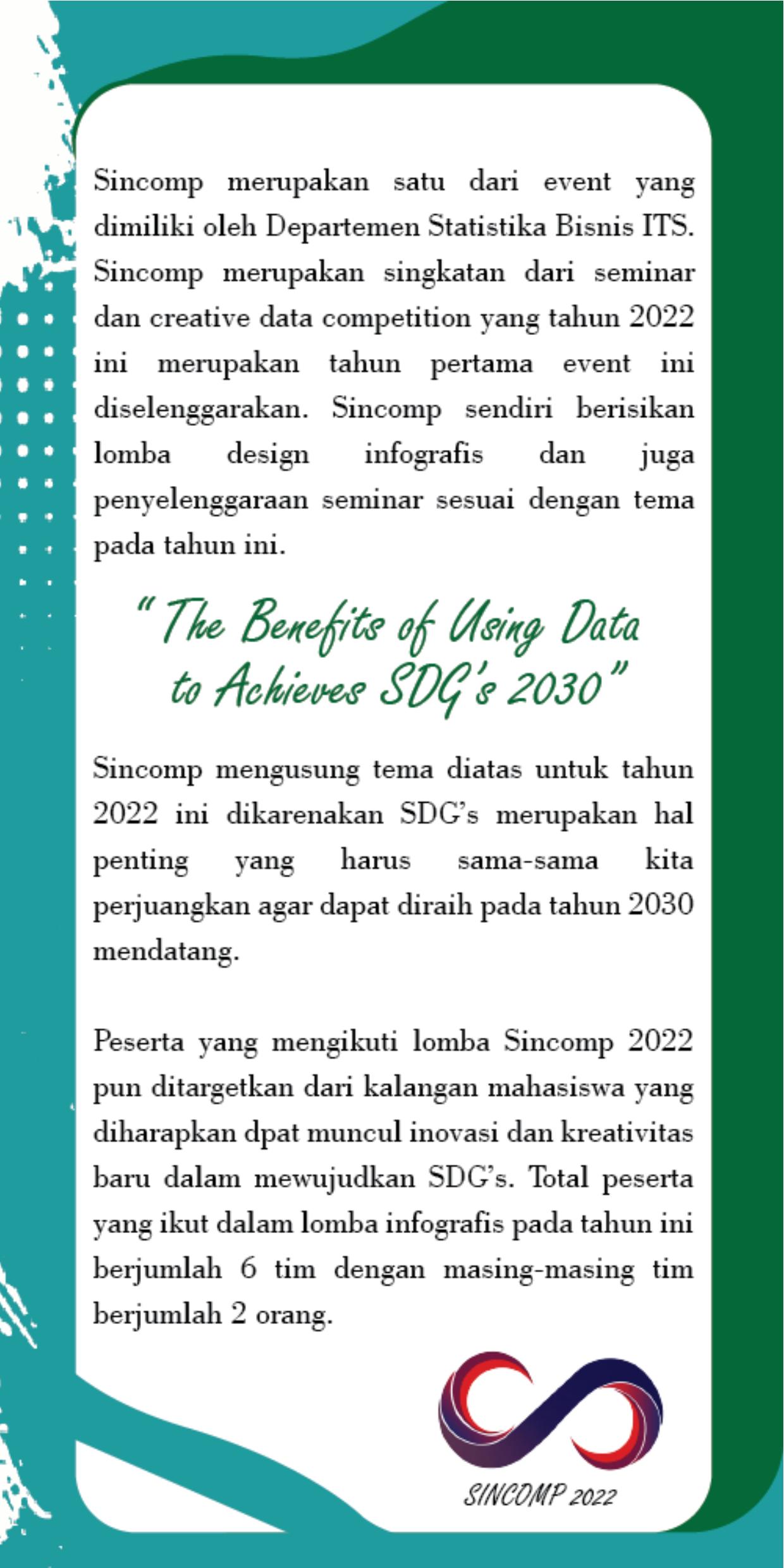 Sincomp merupakan satu dari event yang dimiliki oleh Departemen Statistika Bisnis ITS. Sincomp merupakan singkatan dari seminar dan creative data competition yang tahun 2022 ini merupakan tahun pertama event ini diselenggarakan. Sincomp sendiri berisikan lomba design infografis dan juga penyelenggaraan seminar sesuai dengan tema pada tahun ini.

" The Benefits of Using Data to Achieves SDG's 2030"

Sincomp mengusung tema diatas untuk tahun 2022 ini dikarenakan SDG's merupakan hal penting yang harus sama-sama kita perjuangkan agar dapat diraih pada tahun 2030 mendatang.

Peserta yang mengikuti lomba Sincomp 2022 pun ditargetkan dari kalangan mahasiswa yang diharapkan dpat muncul inovasi dan kreativitas baru dalam mewujudkan SDG's. Total peserta yang ikut dalam lomba infografis pada tahun ini berjumlah 6 tim dengan masing-masing tim berjumlah 2 orang.

SINCOMP 2022